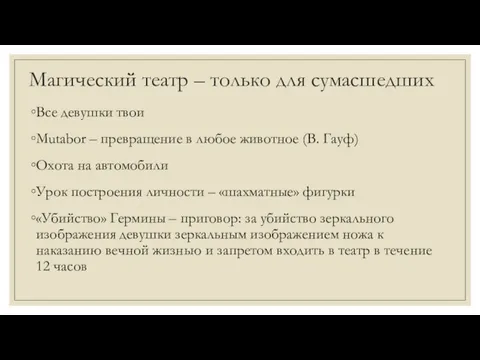 Магический театр – только для сумасшедших

◦Все девушки твои

◦Mutabor – превращение в любое животное (В. Гауф)

◦Охота на автомобили

◦Урок построения личности – «шахматные» фигурки

◦«Убийство» Гермины – приговор: за убийство зеркального изображения девушки зеркальным изображением ножа к наказанию вечной жизнью и запретом входить в театр в течение 12 часов